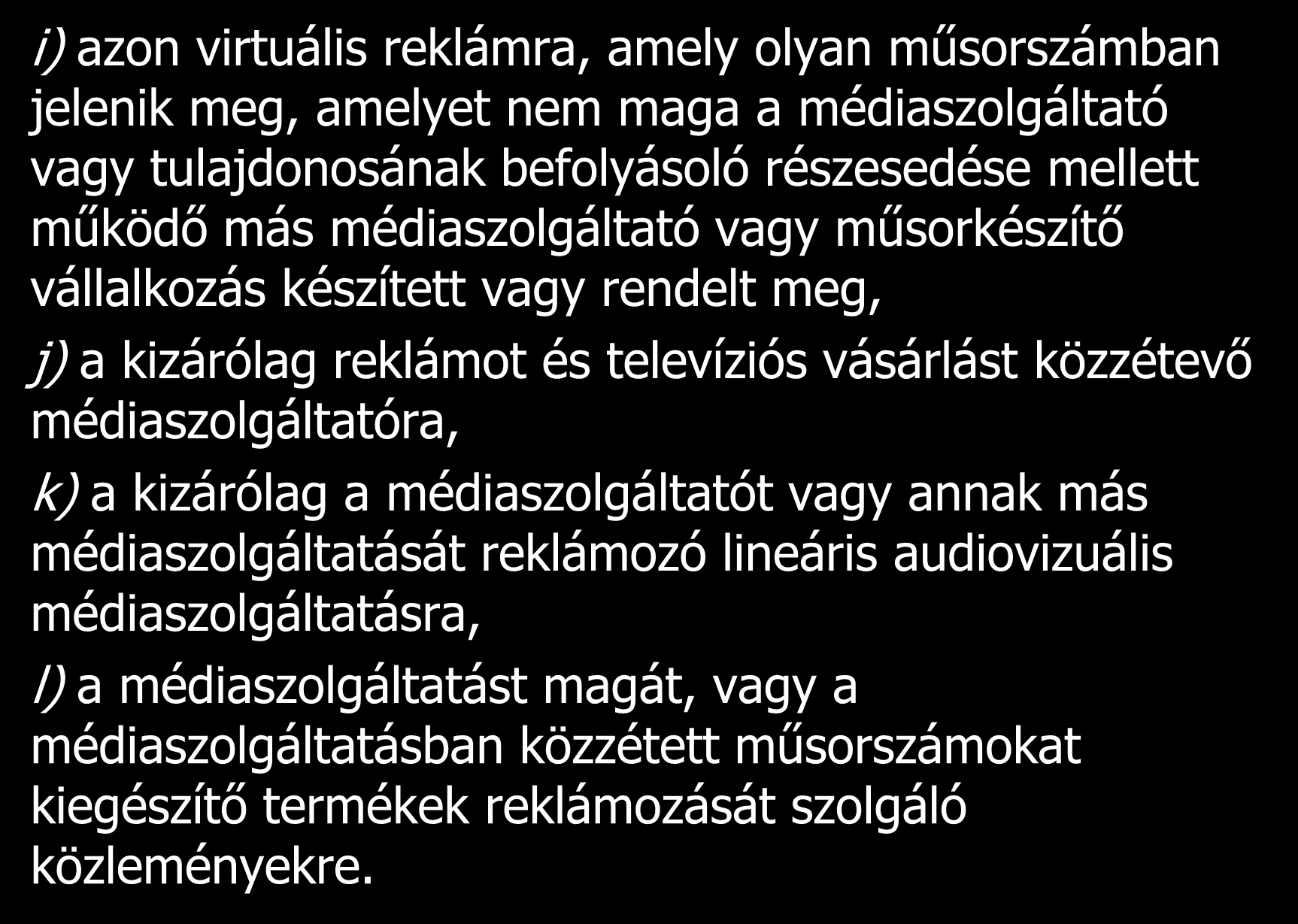 i) azon virtuális reklámra, amely olyan műsorszámban jelenik meg, amelyet nem maga a médiaszolgáltató vagy tulajdonosának befolyásoló részesedése mellett működő más médiaszolgáltató vagy műsorkészítő vállalkozás készített vagy rendelt meg,

j) a kizárólag reklámot és televíziós vásárlást közzétevő médiaszolgáltatóra,

k) a kizárólag a médiaszolgáltatót vagy annak más médiaszolgáltatását reklámozó lineáris audiovizuális médiaszolgáltatásra,

l) a médiaszolgáltatást magát, vagy a médiaszolgáltatásban közzétett műsorszámokat kiegészítő termékek reklámozását szolgáló közleményekre.